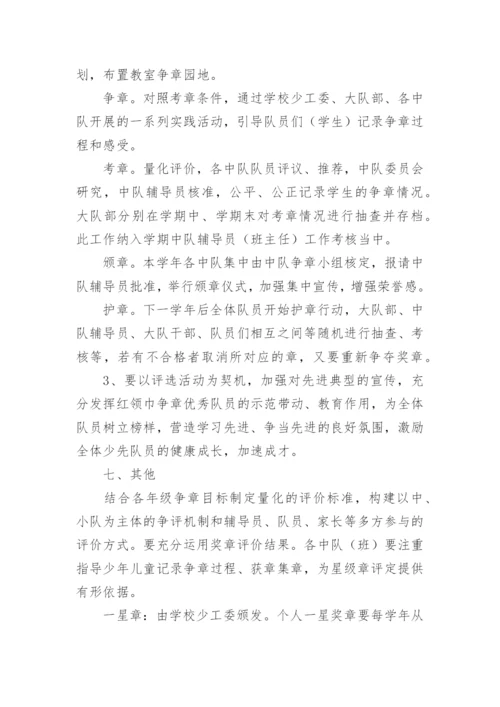 划，布置教室争章园地。

争章。对照考章条件，通过学校少工委、大队部、各中队开展的一系列实践活动，引导队员们（学生）记录争章过程和感受。

考章。量化评价，各中队队员评议、推荐，中队委员会研究，中队辅导员核准，公平、公正记录学生的争章情况。大队部分别在学期中、学期末对考章情况进行抽查并存档。此工作纳入学期中队辅导员（班主任）工作考核当中。

颁章。本学年各中队集中由中队争章小组核定，报请中队辅导员批准，举行颁章仪式，加强集中宣传，增强荣誉感。

护章。下一学年后全体队员开始护章行动，大队部、中队辅导员、大队干部、队员们相互之间等随机进行抽查、考核等，若有不合格者取消所对应的章，又要重新争夺奖章。

3、要以评选活动为契机，加强对先进典型的宣传，充分发挥红领巾争章优秀队员的示范带动、教育作用，为全体队员树立榜样，营造学习先进、争当先进的良好氛围，激励全体少先队员的健康成长，加速成才。

七、其他

结合各年级争章目标制定量化的评价标准，构建以中、小队为主体的争评机制和辅导员、队员、家长等多方参与的评价方式。要充分运用奖章评价结果。各中队（班）要注重指导少年儿童记录争章过程、获章集章，为星级章评定提供有形依据。

一星章：由学校少工委颁发。个人一星奖章要每学年从